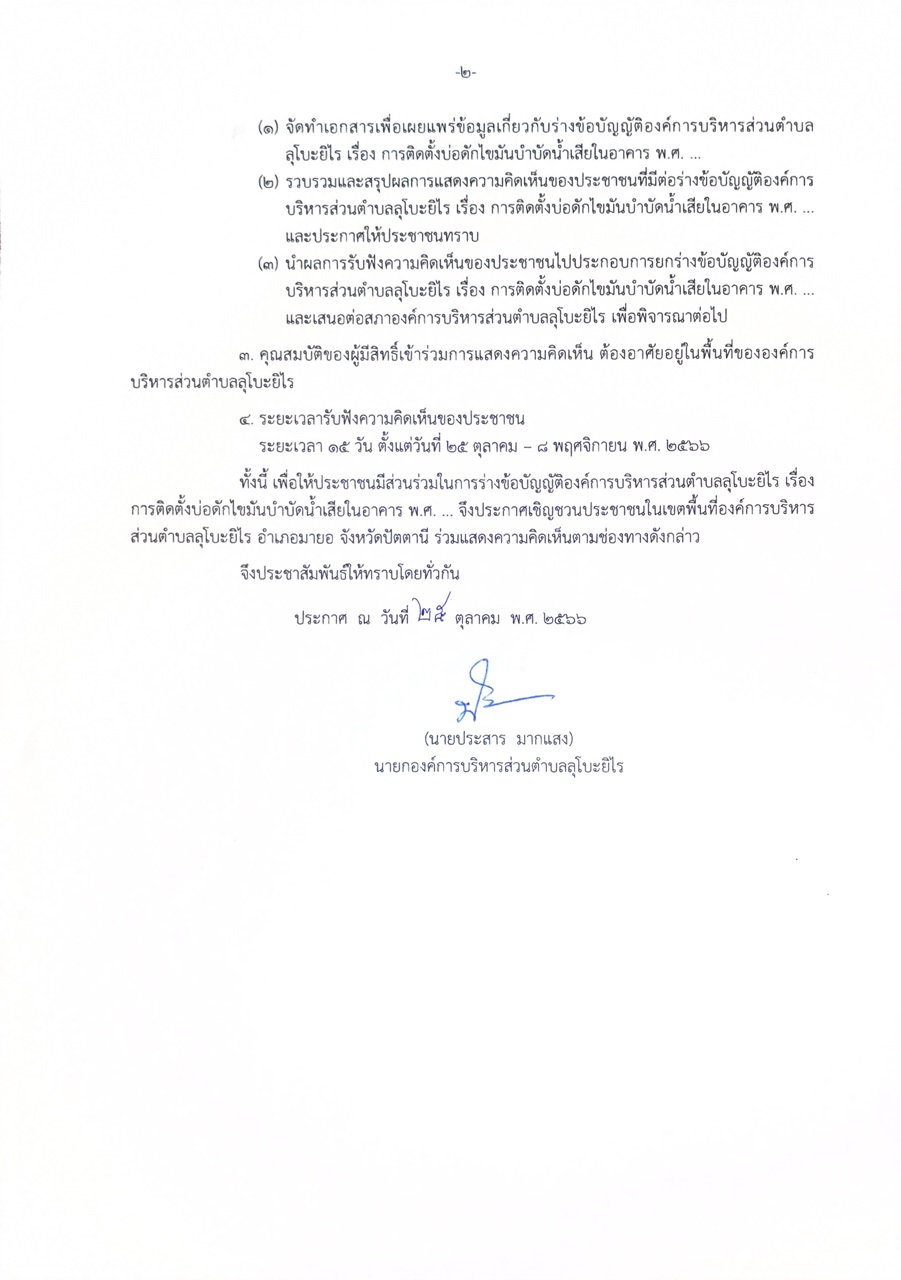 -๒-

(๑) จัดทำเอกสารเพื่อเผยแพร่ข้อมูลเกี่ยวกับร่างข้อบัญญัติองค์การบริหารส่วนตำบลลุโบะยิไร เรื่อง การติดตั้งบ่อดักไขมันบำบัดน้ำเสียในอาคาร พ.ศ. ...

(๒) รวบรวมและสรุปผลการแสดงความคิดเห็นของประชาชนที่มีต่อร่างข้อบัญญัติองค์การบริหารส่วนตำบลลุโบะยิไร เรื่อง การติดตั้งบ่อดักไขมันบำบัดน้ำเสียในอาคาร พ.ศ. ... และประกาศให้ประชาชนทราบ

(๓) นำผลการรับฟังความคิดเห็นของประชาชนไปประกอบการยกร่างข้อบัญญัติองค์การบริหารส่วนตำบลลุโบะยิไร เรื่อง การติดตั้งบ่อดักไขมันบำบัดน้ำเสียในอาคาร พ.ศ. ... และเสนอต่อสภาองค์การบริหารส่วนตำบลลุโบะยิไร เพื่อพิจารณาต่อไป

๓. คุณสมบัติของผู้มีสิทธิ์เข้าร่วมการแสดงความคิดเห็น ต้องอาศัยอยู่ในพื้นที่ขององค์การบริหารส่วนตำบลลุโบะยิไร

๔. ระยะเวลารับฟังความคิดเห็นของประชาชน
ระยะเวลา ๑๕ วัน ตั้งแต่วันที่ ๒๕ ตุลาคม – ๘ พฤศจิกายน พ.ศ. ๒๕๖๖

ทั้งนี้ เพื่อให้ประชาชนมีส่วนร่วมในการร่างข้อบัญญัติองค์การบริหารส่วนตำบลลุโบะยิไร เรื่อง การติดตั้งบ่อดักไขมันบำบัดน้ำเสียในอาคาร พ.ศ. ... จึงประกาศเชิญชวนประชาชนในเขตพื้นที่องค์การบริหารส่วนตำบลลุโบะยิไร อำเภอมายอ จังหวัดปัตตานี ร่วมแสดงความคิดเห็นตามช่องทางดังกล่าว

จึงประชาสัมพันธ์ให้ทราบโดยทั่วกัน

ประกาศ ณ วันที่ ๒๕ ตุลาคม พ.ศ. ๒๕๖๖

(นายประสาร มากแสง)
นายกองค์การบริหารส่วนตำบลลุโบะยิไร